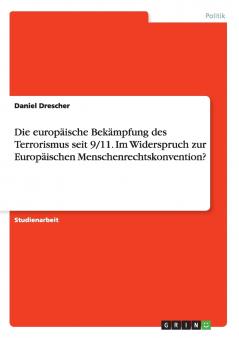 Politik

Daniel Drescher

Die europäische Bekämpfung des Terrorismus seit 9/11. Im Widerspruch zur Europäischen Menschenrechtskonvention?

Studienarbeit

GRIN